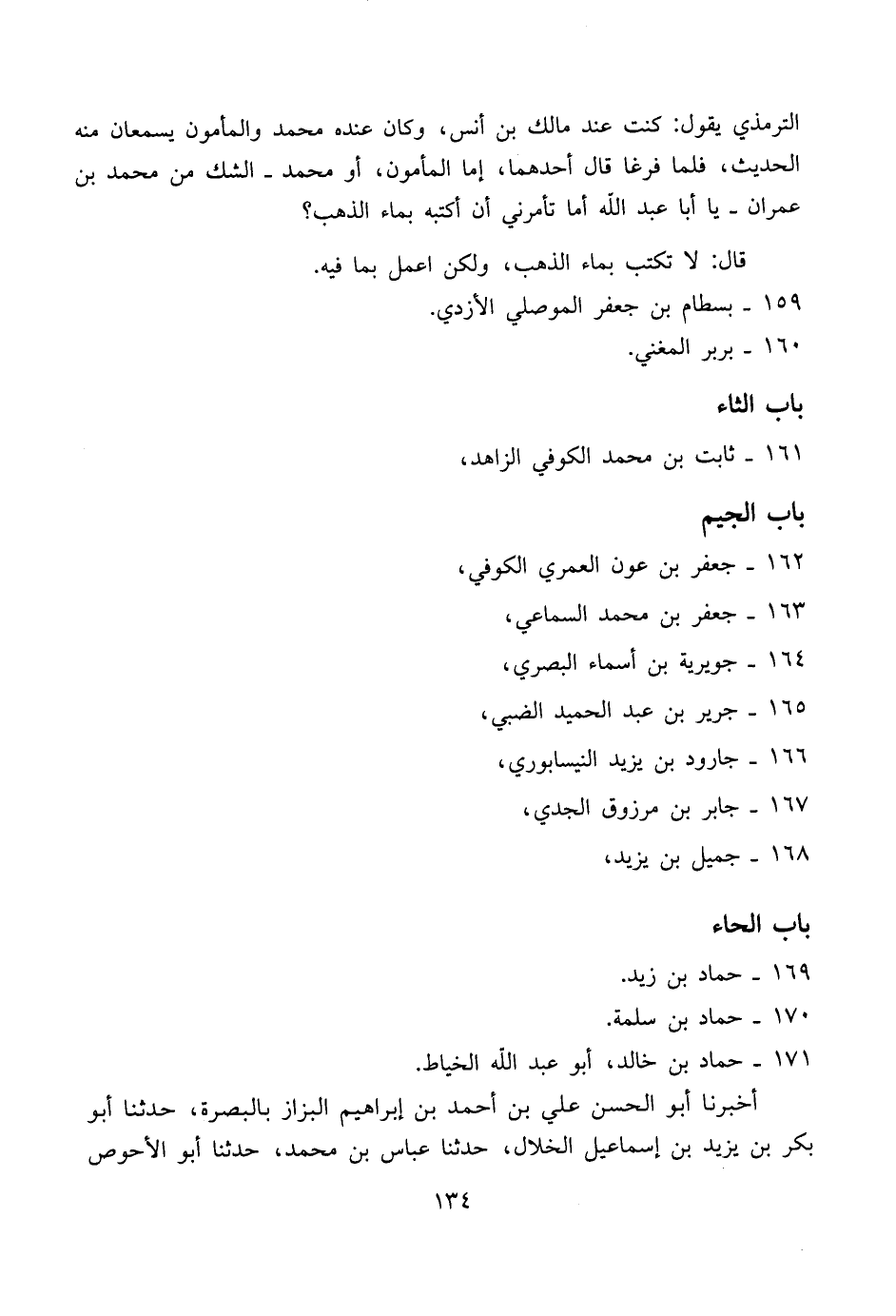 الترمذي يقول: كنت عند مالك بن أنس، وكان عنده محمد والمأمون يسمعان منه الحديث، فلما فرغا قال أحدهما، إما المأمون، أو محمد ـ الشك من محمد بن عمران ـ يا أبا عبد الله أما تأمرني أن أكتبه بماء الذهب؟

قال: لا تكتب بماء الذهب، ولكن اعمل بما فيه.

١٥٩ ـ بسطام بن جعفر الموصلي الأزدي.

١٦٠ ـ بربر المغني.

باب الثاء

١٦١ ـ ثابت بن محمد الكوفي الزاهد،

باب الجيم

١٦٢ ـ جعفر بن عون العمري الكوفي،

١٦٣ ـ جعفر بن محمد السماعي،

١٦٤ ـ جويرية بن أسماء البصري،

١٦٥ ـ جرير بن عبد الحميد الضبي،

١٦٦ ـ جارود بن يزيد النيسابوري،

١٦٧ ـ جابر بن مرزوق الجدي،

١٦٨ ـ جميل بن يزيد،

باب الحاء

١٦٩ ـ حماد بن زيد.

١٧٠ ـ حماد بن سلمة.

١٧١ ـ حماد بن خالد، أبو عبد الله الخياط.

أخبرنا أبو الحسن علي بن أحمد بن إبراهيم البزاز بالبصرة، حدثنا أبو بكر بن يزيد بن إسماعيل الخلال، حدثنا عباس بن محمد، حدثنا أبو الأحوص

١٣٤